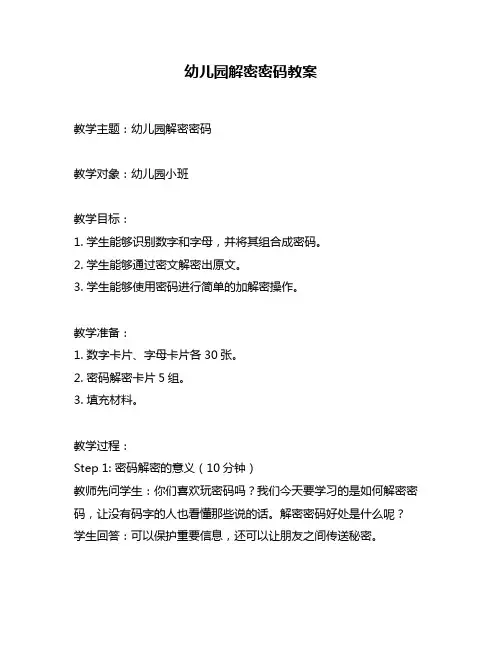 幼儿园解密密码教案

教学主题：幼儿园解密密码

教学对象：幼儿园小班

教学目标：
1. 学生能够识别数字和字母，并将其组合成密码。
2. 学生能够通过密文解密出原文。
3. 学生能够使用密码进行简单的加解密操作。

教学准备：
1. 数字卡片、字母卡片各 30 张。
2. 密码解密卡片 5 组。
3. 填充材料。

教学过程：
Step 1: 密码解密的意义（10 分钟）
教师先问学生：你们喜欢玩密码吗？我们今天要学习的是如何解密密码，让没有码字的人也看懂那些说的话。解密密码好处是什么呢？
学生回答：可以保护重要信息，还可以让朋友之间传送秘密。